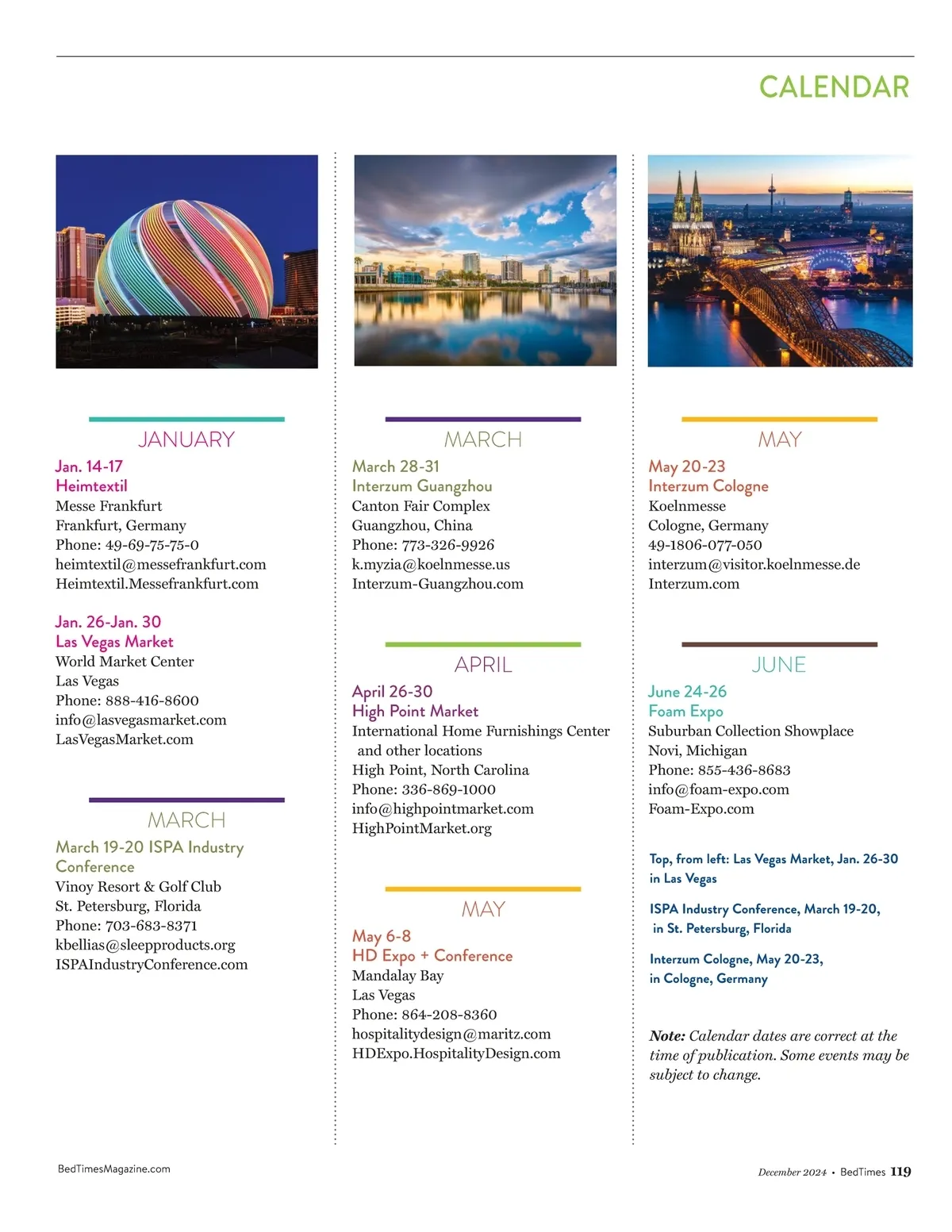 CALENDAR

JANUARY

Jan. 14-17
Heimtextil
Messe Frankfurt
Frankfurt, Germany
Phone: 49-69-75-75-0
heimtextil@messefrankfurt.com
Heimtextil.Messefrankfurt.com

Jan. 26-Jan. 30
Las Vegas Market
World Market Center
Las Vegas
Phone: 888-416-8600
info@lasvegasmarket.com
LasVegasMarket.com

MARCH

March 19-20 ISPA Industry Conference
Vinoy Resort & Golf Club
St. Petersburg, Florida
Phone: 703-683-8371
kbellias@sleepproducts.org
ISPAIndustryConference.com

MARCH

March 28-31
Interzum Guangzhou
Canton Fair Complex
Guangzhou, China
Phone: 773-326-9926
k.myzia@koelnmesse.us
Interzum-Guangzhou.com

APRIL

April 26-30
High Point Market
International Home Furnishings Center and other locations
High Point, North Carolina
Phone: 336-869-1000
info@highpointmarket.com
HighPointMarket.org

MAY

May 6-8
HD Expo + Conference
Mandalay Bay
Las Vegas
Phone: 864-208-8360
hospitalitydesign@maritz.com
HDExpo.HospitalityDesign.com

MAY

May 20-23
Interzum Cologne
Koelnmesse
Cologne, Germany
49-1806-077-050
interzum@visitor.koelnmesse.de
Interzum.com

JUNE

June 24-26
Foam Expo
Suburban Collection Showplace
Novi, Michigan
Phone: 855-436-8683
info@foam-expo.com
Foam-Expo.com

Top, from left: Las Vegas Market, Jan. 26-30 in Las Vegas

ISPA Industry Conference, March 19-20, in St. Petersburg, Florida

Interzum Cologne, May 20-23, in Cologne, Germany

Note: Calendar dates are correct at the time of publication. Some events may be subject to change.

BedTimesMagazine.com

December 2024 • BedTimes 119